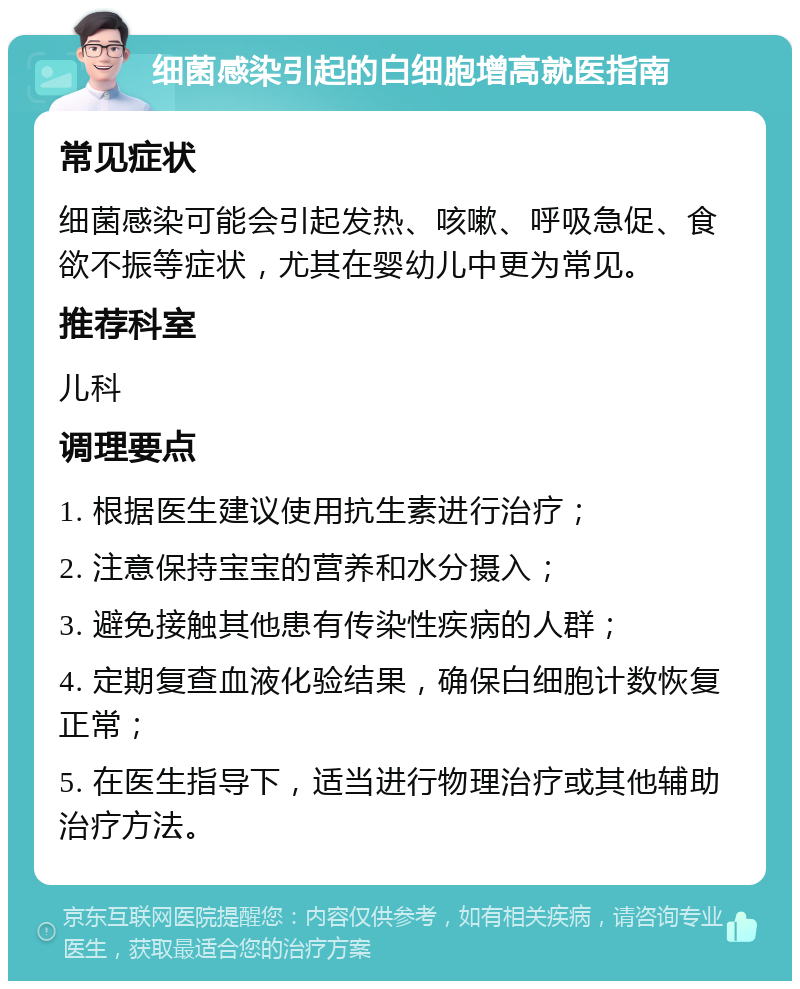 细菌感染引起的白细胞增高就医指南

常见症状

细菌感染可能会引起发热、咳嗽、呼吸急促、食欲不振等症状，尤其在婴幼儿中更为常见。

推荐科室

儿科

调理要点

1. 根据医生建议使用抗生素进行治疗；

2. 注意保持宝宝的营养和水分摄入；

3. 避免接触其他患有传染性疾病的人群；

4. 定期复查血液化验结果，确保白细胞计数恢复正常；

5. 在医生指导下，适当进行物理治疗或其他辅助治疗方法。

京东互联网医院提醒您：内容仅供参考，如有相关疾病，请咨询专业医生，获取最适合您的治疗方案